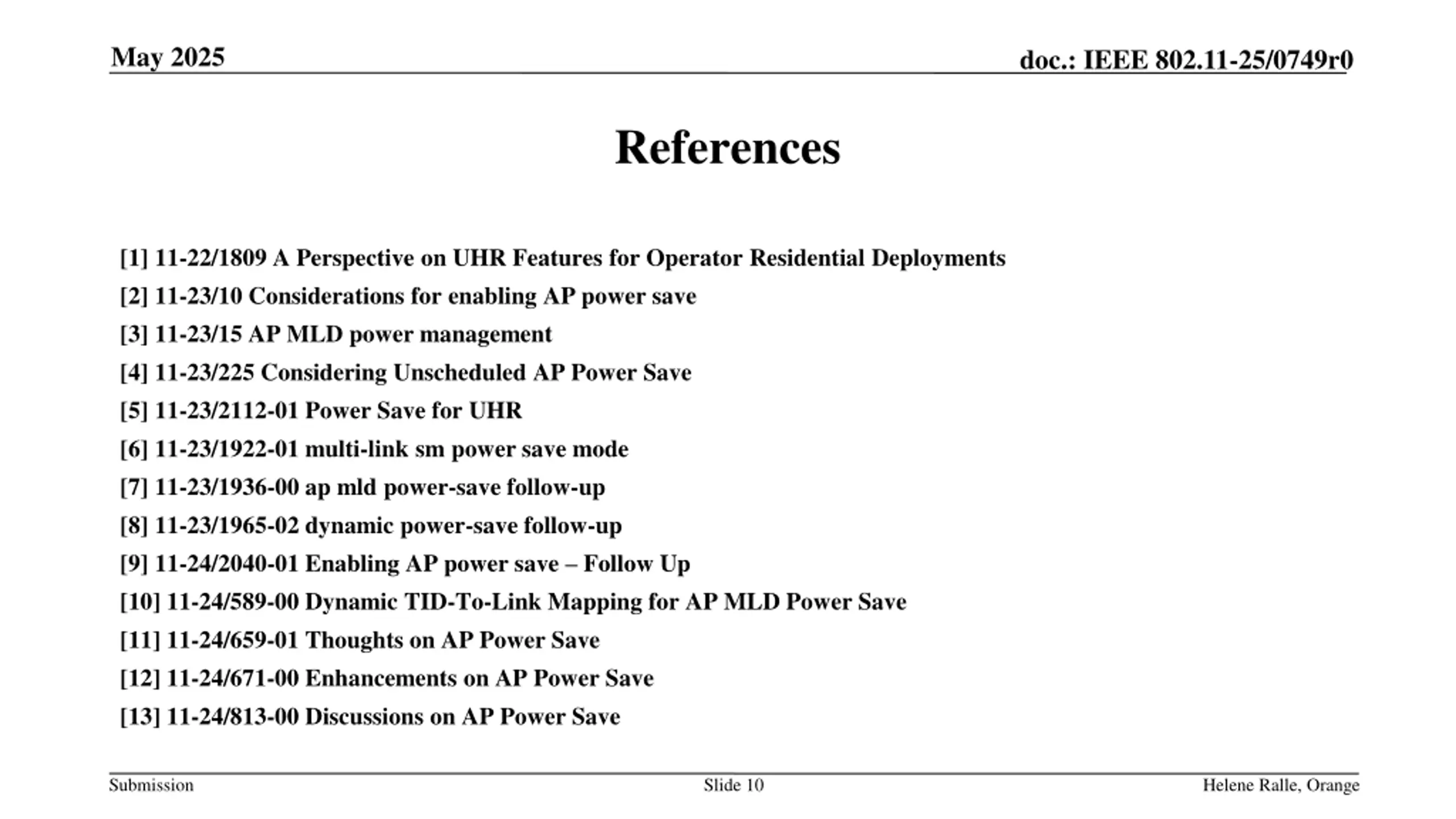 May 2025

doc.: IEEE 802.11-25/0749r0

References

[1] 11-22/1809 A Perspective on UHR Features for Operator Residential Deployments
[2] 11-23/10 Considerations for enabling AP power save
[3] 11-23/15 AP MLD power management
[4] 11-23/225 Considering Unscheduled AP Power Save
[5] 11-23/2112-01 Power Save for UHR
[6] 11-23/1922-01 multi-link sm power save mode
[7] 11-23/1936-00 ap mld power-save follow-up
[8] 11-23/1965-02 dynamic power-save follow-up
[9] 11-24/2040-01 Enabling AP power save – Follow Up
[10] 11-24/589-00 Dynamic TID-To-Link Mapping for AP MLD Power Save
[11] 11-24/659-01 Thoughts on AP Power Save
[12] 11-24/671-00 Enhancements on AP Power Save
[13] 11-24/813-00 Discussions on AP Power Save

Submission

Slide 10

Helene Ralle, Orange